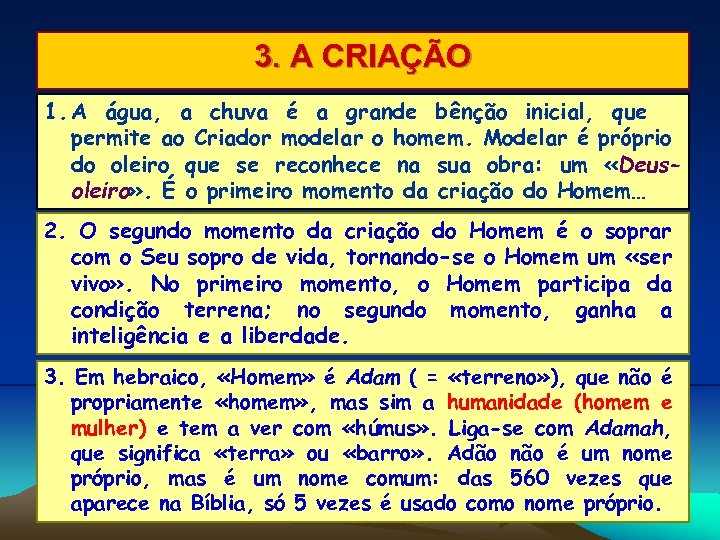 3. A CRIAÇÃO

1. A água, a chuva é a grande bênção inicial, que permite ao Criador modelar o homem. Modelar é próprio do oleiro que se reconhece na sua obra: um «Deus-oleiro». É o primeiro momento da criação do Homem...

2. O segundo momento da criação do Homem é o soprar com o Seu sopro de vida, tornando-se o Homem um «ser vivo». No primeiro momento, o Homem participa da condição terrena; no segundo momento, ganha a inteligência e a liberdade.

3. Em hebraico, «Homem» é Adam ( = «terreno»), que não é propriamente «homem», mas sim a humanidade (homem e mulher) e tem a ver com «húmus». Liga-se com Adamah, que significa «terra» ou «barro». Adão não é um nome próprio, mas é um nome comum: das 560 vezes que aparece na Bíblia, só 5 vezes é usado como nome próprio.